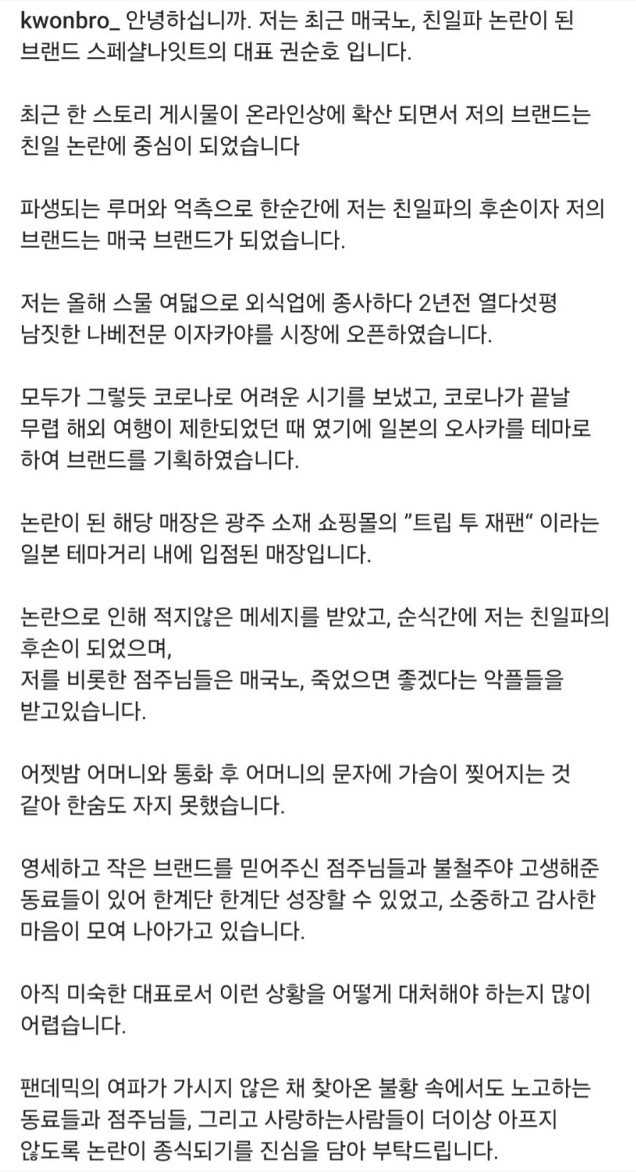 kwonbro_ 안녕하십니까. 저는 최근 매국노, 친일파 논란이 된 브랜드 스페샬나잇트의 대표 권순호 입니다.

최근 한 스토리 게시물이 온라인상에 확산 되면서 저의 브랜드는 친일 논란에 중심이 되었습니다

파생되는 루머와 억측으로 한순간에 저는 친일파의 후손이자 저의 브랜드는 매국 브랜드가 되었습니다.

저는 올해 스물 여덟으로 외식업에 종사하다 2년전 열다섯평 남짓한 나베전문 이자카야를 시장에 오픈하였습니다.

모두가 그렇듯 코로나로 어려운 시기를 보냈고, 코로나가 끝날 무렵 해외 여행이 제한되었던 때 였기에 일본의 오사카를 테마로 하여 브랜드를 기획하였습니다.

논란이 된 해당 매장은 광주 소재 쇼핑몰의 "트립 투 재팬" 이라는 일본 테마거리 내에 입점된 매장입니다.

논란으로 인해 적지않은 메세지를 받았고, 순식간에 저는 친일파의 후손이 되었으며,
저를 비롯한 점주님들은 매국노, 죽었으면 좋겠다는 악플들을 받고있습니다.

어젯밤 어머니와 통화 후 어머니의 문자에 가슴이 찢어지는 것 같아 한숨도 자지 못했습니다.

영세하고 작은 브랜드를 믿어주신 점주님들과 불철주야 고생해준 동료들이 있어 한계단 한계단 성장할 수 있었고, 소중하고 감사한 마음이 모여 나아가고 있습니다.

아직 미숙한 대표로서 이런 상황을 어떻게 대처해야 하는지 많이 어렵습니다.

팬데믹의 여파가 가시지 않은 채 찾아온 불황 속에서도 노고하는 동료들과 점주님들, 그리고 사랑하는사람들이 더이상 아프지 않도록 논란이 종식되기를 진심을 담아 부탁드립니다.